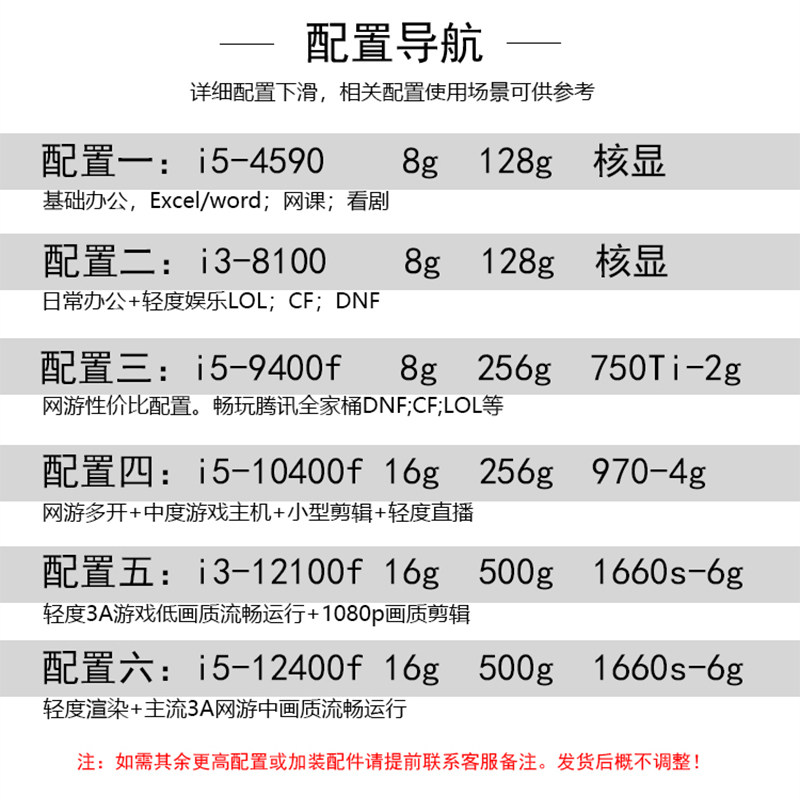 — 配置导航 —

详细配置下滑，相关配置使用场景可供参考

配置一：i5-4590 8g 128g 核显

基础办公，Excel/word；网课；看剧

配置二：i3-8100 8g 128g 核显

日常办公+轻度娱乐LOL；CF；DNF

配置三：i5-9400f 8g 256g 750Ti-2g

网游性价比配置。畅玩腾讯全家桶DNF;CF;LOL等

配置四：i5-10400f 16g 256g 970-4g

网游多开+中度游戏主机+小型剪辑+轻度直播

配置五：i3-12100f 16g 500g 1660s-6g

轻度3A游戏低画质流畅运行+1080p画质剪辑

配置六：i5-12400f 16g 500g 1660s-6g

轻度渲染+主流3A网游中画质流畅运行

注：如需其余更高配置或加装配件请提前联系客服备注。发货后概不调整！